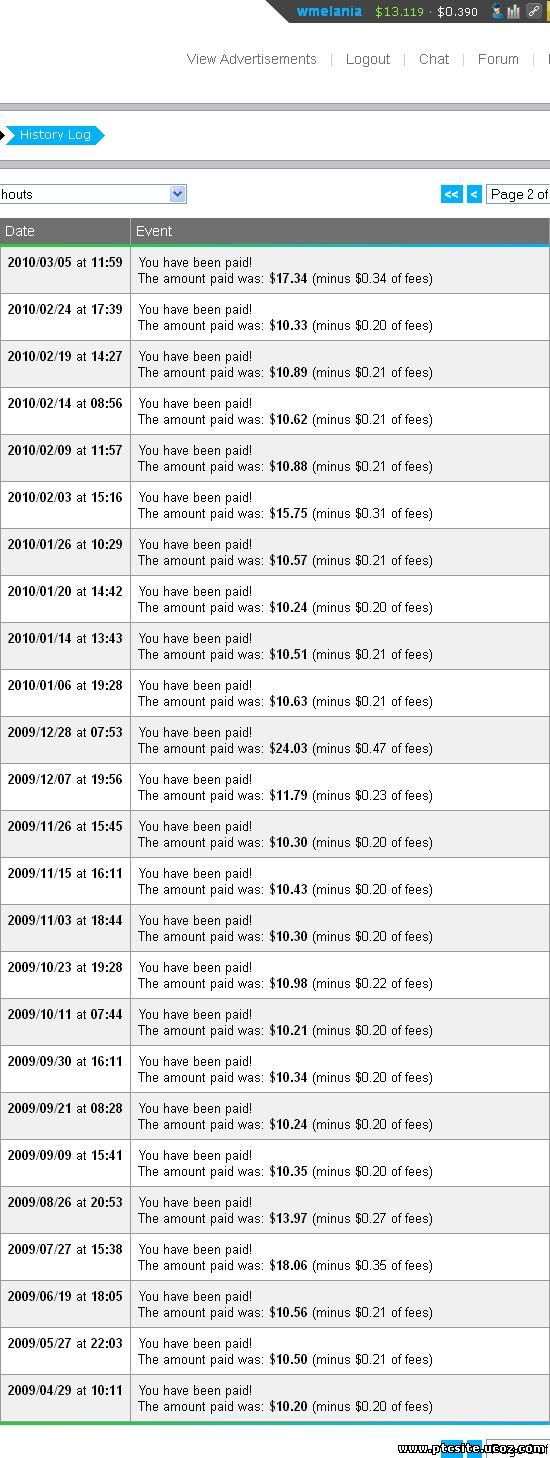 wmelania $13.119 · $0.390

View Advertisements | Logout | Chat | Forum |

History Log

houts

<< < Page 2 of

| Date | Event |
|---|---|
| 2010/03/05 at 11:59 | You have been paid! The amount paid was: $17.34 (minus $0.34 of fees) |
| 2010/02/24 at 17:39 | You have been paid! The amount paid was: $10.33 (minus $0.20 of fees) |
| 2010/02/19 at 14:27 | You have been paid! The amount paid was: $10.89 (minus $0.21 of fees) |
| 2010/02/14 at 08:56 | You have been paid! The amount paid was: $10.62 (minus $0.21 of fees) |
| 2010/02/09 at 11:57 | You have been paid! The amount paid was: $10.88 (minus $0.21 of fees) |
| 2010/02/03 at 15:16 | You have been paid! The amount paid was: $15.75 (minus $0.31 of fees) |
| 2010/01/26 at 10:29 | You have been paid! The amount paid was: $10.57 (minus $0.21 of fees) |
| 2010/01/20 at 14:42 | You have been paid! The amount paid was: $10.24 (minus $0.20 of fees) |
| 2010/01/14 at 13:43 | You have been paid! The amount paid was: $10.51 (minus $0.21 of fees) |
| 2010/01/06 at 19:28 | You have been paid! The amount paid was: $10.63 (minus $0.21 of fees) |
| 2009/12/28 at 07:53 | You have been paid! The amount paid was: $24.03 (minus $0.47 of fees) |
| 2009/12/07 at 19:56 | You have been paid! The amount paid was: $11.79 (minus $0.23 of fees) |
| 2009/11/26 at 15:45 | You have been paid! The amount paid was: $10.30 (minus $0.20 of fees) |
| 2009/11/15 at 16:11 | You have been paid! The amount paid was: $10.43 (minus $0.20 of fees) |
| 2009/11/03 at 18:44 | You have been paid! The amount paid was: $10.30 (minus $0.20 of fees) |
| 2009/10/23 at 19:28 | You have been paid! The amount paid was: $10.98 (minus $0.22 of fees) |
| 2009/10/11 at 07:44 | You have been paid! The amount paid was: $10.21 (minus $0.20 of fees) |
| 2009/09/30 at 16:11 | You have been paid! The amount paid was: $10.34 (minus $0.20 of fees) |
| 2009/09/21 at 08:28 | You have been paid! The amount paid was: $10.24 (minus $0.20 of fees) |
| 2009/09/09 at 15:41 | You have been paid! The amount paid was: $10.35 (minus $0.20 of fees) |
| 2009/08/26 at 20:53 | You have been paid! The amount paid was: $13.97 (minus $0.27 of fees) |
| 2009/07/27 at 15:38 | You have been paid! The amount paid was: $18.06 (minus $0.35 of fees) |
| 2009/06/19 at 18:05 | You have been paid! The amount paid was: $10.56 (minus $0.21 of fees) |
| 2009/05/27 at 22:03 | You have been paid! The amount paid was: $10.50 (minus $0.21 of fees) |
| 2009/04/29 at 10:11 | You have been paid! The amount paid was: $10.20 (minus $0.20 of fees) |

www.ptcsite.ucoz.com